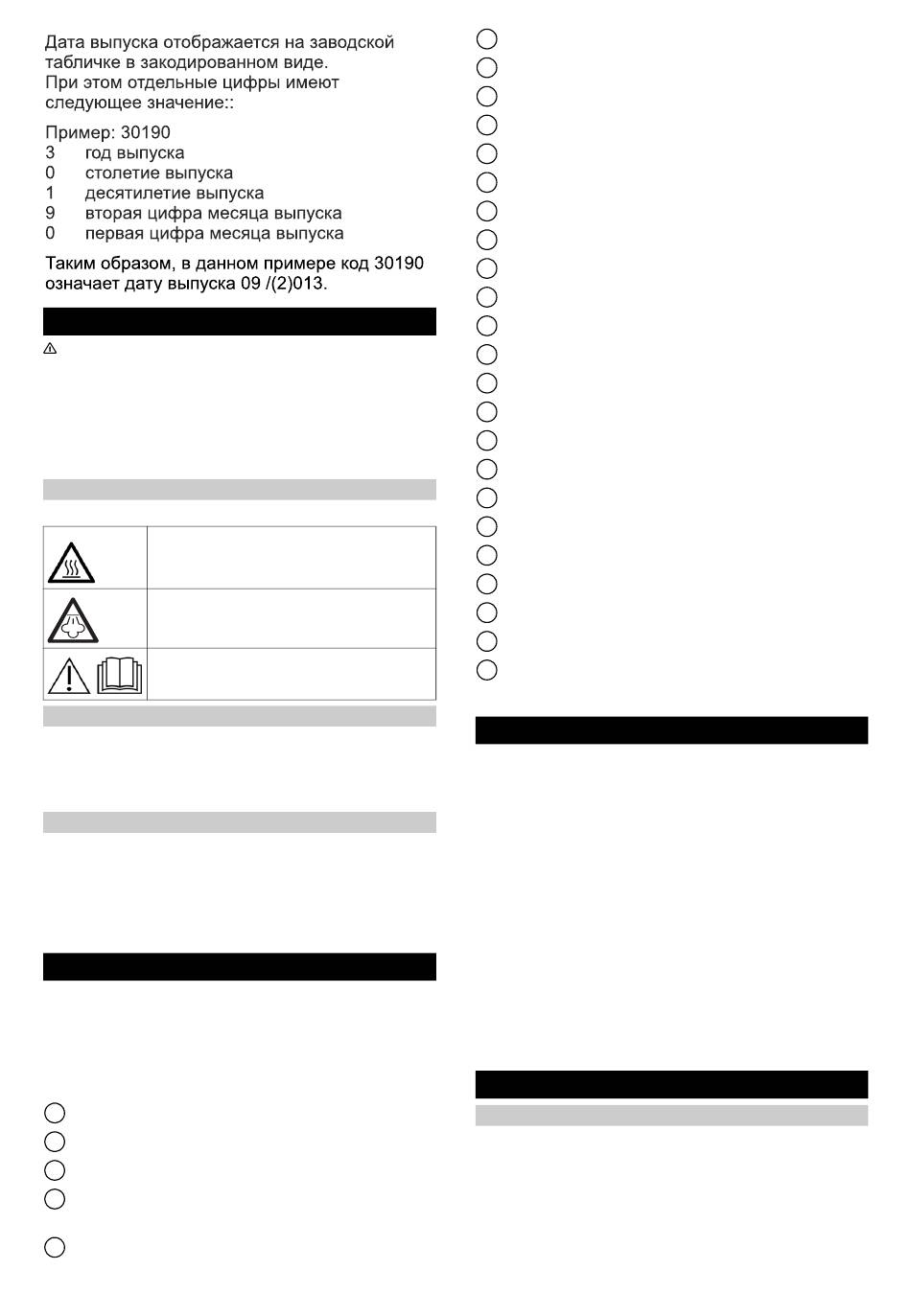 Дата выпуска отображается на заводской табличке в закодированном виде.
При этом отдельные цифры имеют следующее значение::

Пример: 30190
3 год выпуска
0 столетие выпуска
1 десятилетие выпуска
9 вторая цифра месяца выпуска
0 первая цифра месяца выпуска

Таким образом, в данном примере код 30190 означает дату выпуска 09 /(2)013.